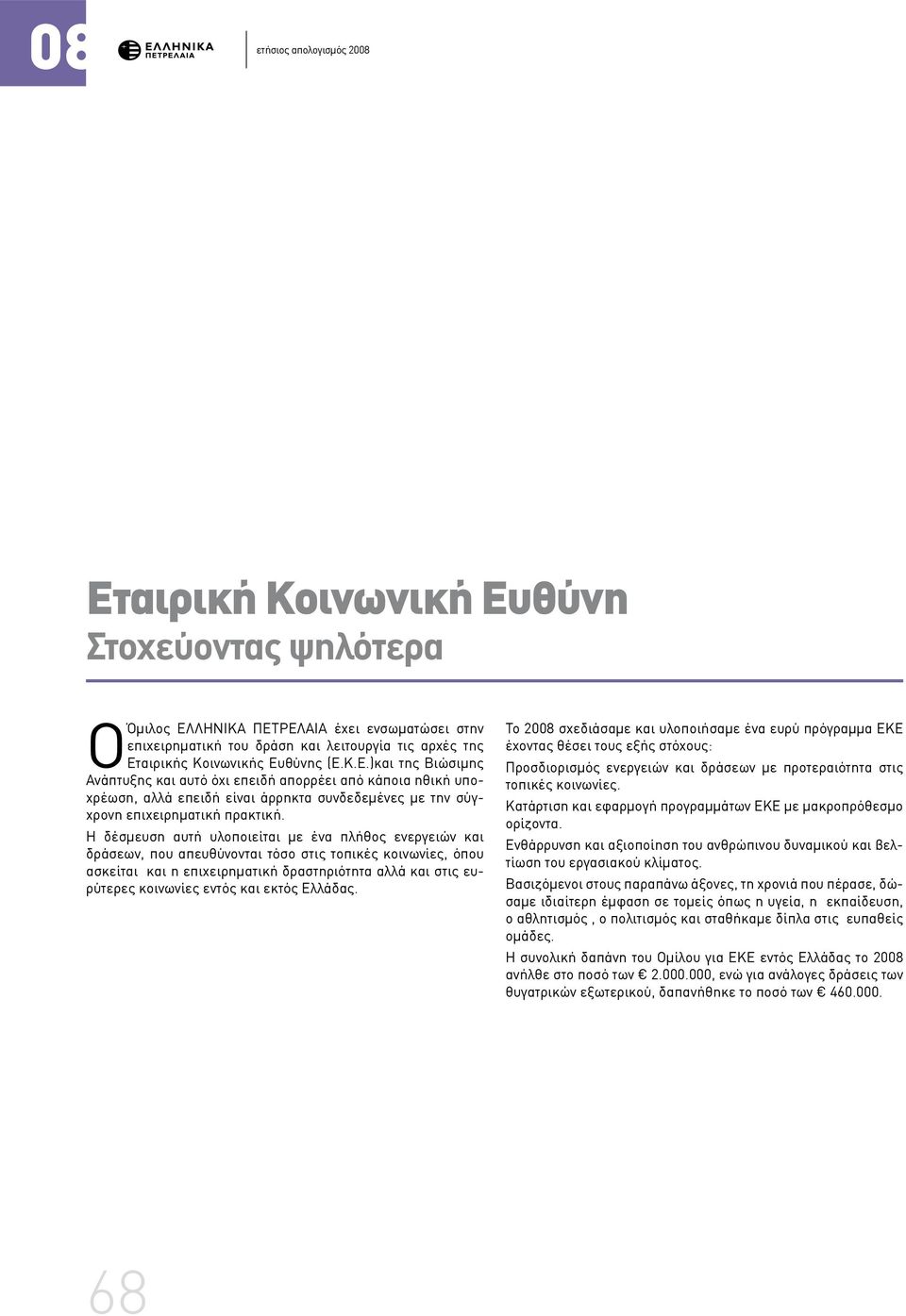 08

ΕΛΛΗΝΙΚΑ ΠΕΤΡΕΛΑΙΑ

ετήσιος απολογισμός 2008

Εταιρική Κοινωνική Ευθύνη
Στοχεύοντας ψηλότερα

Ο Όμιλος ΕΛΛΗΝΙΚΑ ΠΕΤΡΕΛΑΙΑ έχει ενσωματώσει στην επιχειρηματική του δράση και λειτουργία τις αρχές της Εταιρικής Κοινωνικής Ευθύνης (Ε.Κ.Ε.)και της Βιώσιμης Ανάπτυξης και αυτό όχι επειδή απορρέει από κάποια ηθική υποχρέωση, αλλά επειδή είναι άρρηκτα συνδεδεμένες με την σύγχρονη επιχειρηματική πρακτική.

Η δέσμευση αυτή υλοποιείται με ένα πλήθος ενεργειών και δράσεων, που απευθύνονται τόσο στις τοπικές κοινωνίες, όπου ασκείται και η επιχειρηματική δραστηριότητα αλλά και στις ευρύτερες κοινωνίες εντός και εκτός Ελλάδας.

Το 2008 σχεδιάσαμε και υλοποιήσαμε ένα ευρύ πρόγραμμα ΕΚΕ έχοντας θέσει τους εξής στόχους:

Προσδιορισμός ενεργειών και δράσεων με προτεραιότητα στις τοπικές κοινωνίες.

Κατάρτιση και εφαρμογή προγραμμάτων ΕΚΕ με μακροπρόθεσμο ορίζοντα.

Ενθάρρυνση και αξιοποίηση του ανθρώπινου δυναμικού και βελτίωση του εργασιακού κλίματος.

Βασιζόμενοι στους παραπάνω άξονες, τη χρονιά που πέρασε, δώσαμε ιδιαίτερη έμφαση σε τομείς όπως η υγεία, η εκπαίδευση, ο αθλητισμός , ο πολιτισμός και σταθήκαμε δίπλα στις ευπαθείς ομάδες.

Η συνολική δαπάνη του Ομίλου για ΕΚΕ εντός Ελλάδας το 2008 ανήλθε στο ποσό των € 2.000.000, ενώ για ανάλογες δράσεις των θυγατρικών εξωτερικού, δαπανήθηκε το ποσό των € 460.000.

68